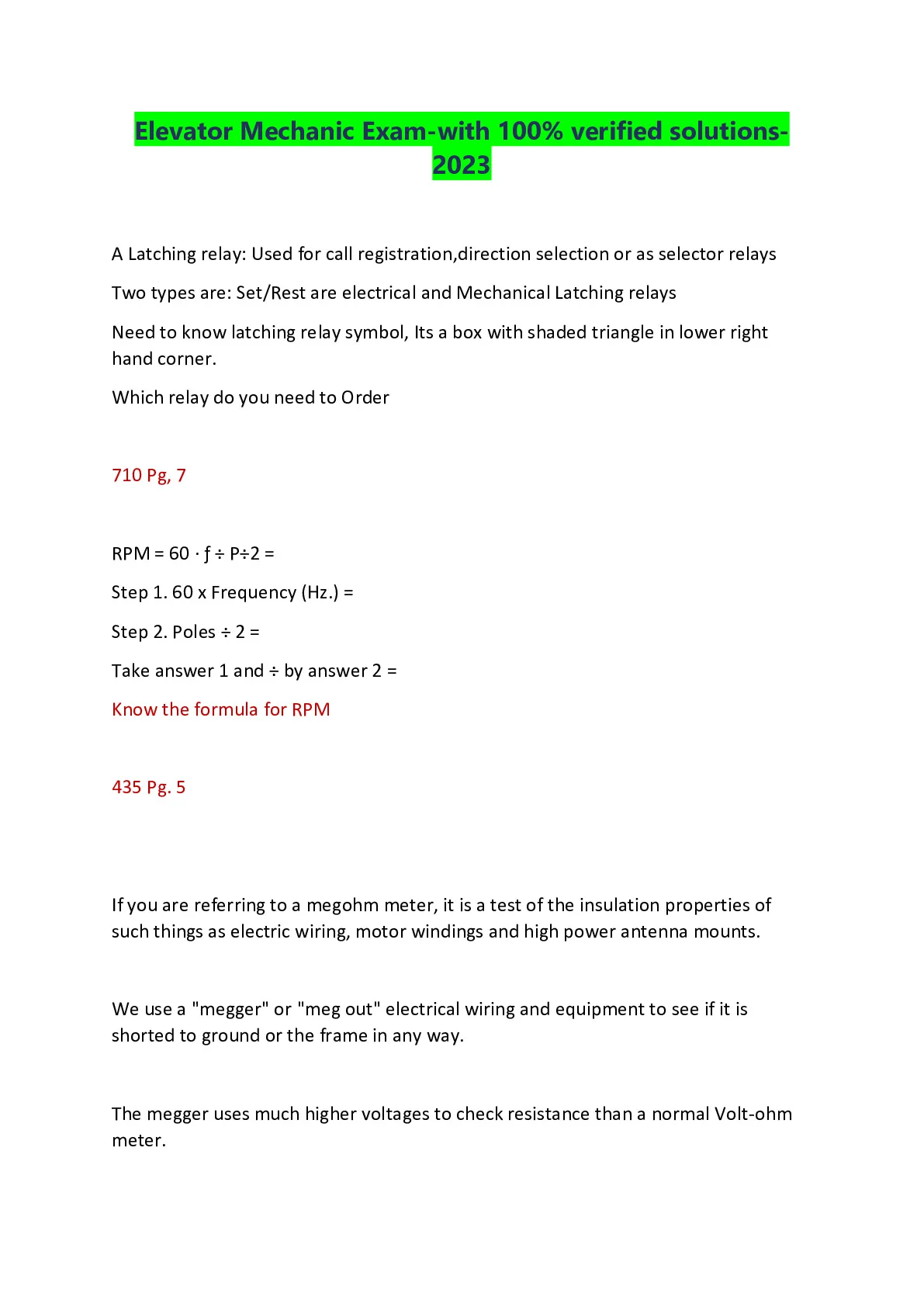 Elevator Mechanic Exam-with 100% verified solutions-2023

A Latching relay: Used for call registration,direction selection or as selector relays

Two types are: Set/Rest are electrical and Mechanical Latching relays

Need to know latching relay symbol, Its a box with shaded triangle in lower right hand corner.

Which relay do you need to Order

710 Pg, 7

RPM = 60 · ƒ ÷ P÷2 =

Step 1. 60 x Frequency (Hz.) =

Step 2. Poles ÷ 2 =

Take answer 1 and ÷ by answer 2 =

Know the formula for RPM

435 Pg. 5

If you are referring to a megohm meter, it is a test of the insulation properties of such things as electric wiring, motor windings and high power antenna mounts.

We use a "megger" or "meg out" electrical wiring and equipment to see if it is shorted to ground or the frame in any way.

The megger uses much higher voltages to check resistance than a normal Volt-ohm meter.